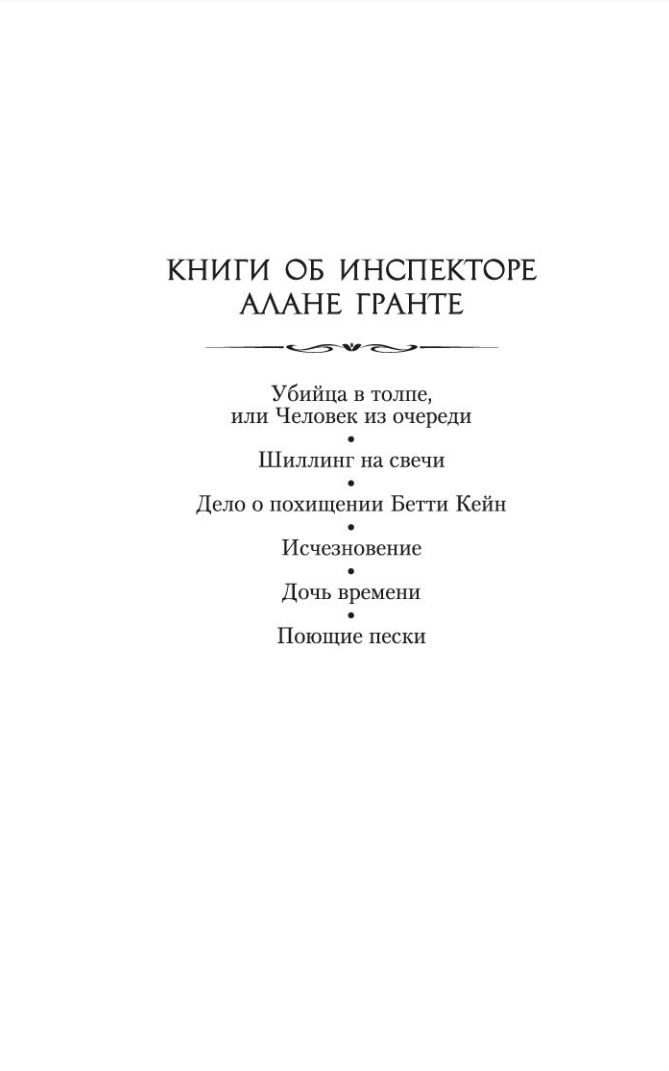 КНИГИ ОБ ИНСПЕКТОРЕ АЛАНЕ ГРАНТЕ

Убийца в толпе, или Человек из очереди
•
Шиллинг на свечи
•
Дело о похищении Бетти Кейн
•
Исчезновение
•
Дочь времени
•
Поющие пески